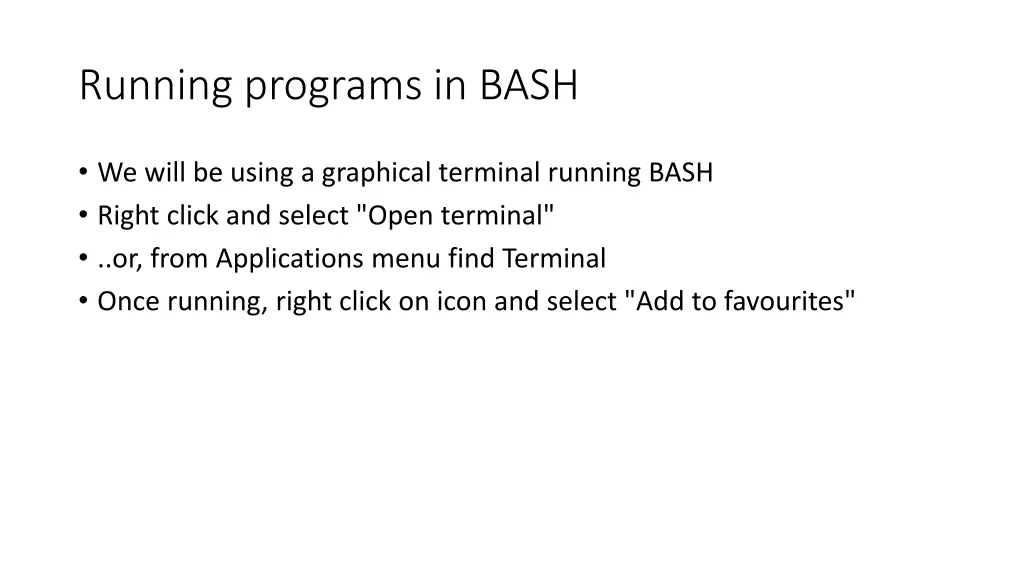 Running programs in BASH

• We will be using a graphical terminal running BASH
• Right click and select "Open terminal"
• ..or, from Applications menu find Terminal
• Once running, right click on icon and select "Add to favourites"